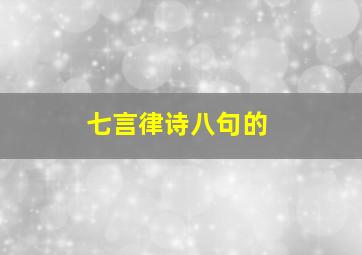 七言律诗八句的